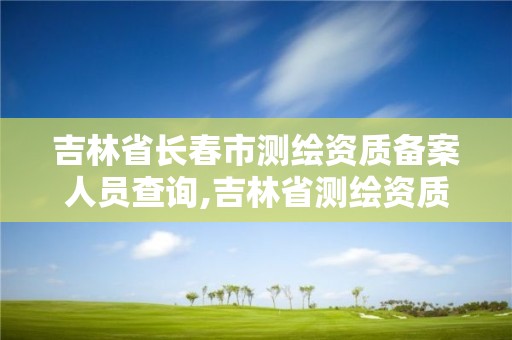 吉林省长春市测绘资质备案人员查询,吉林省测绘资质